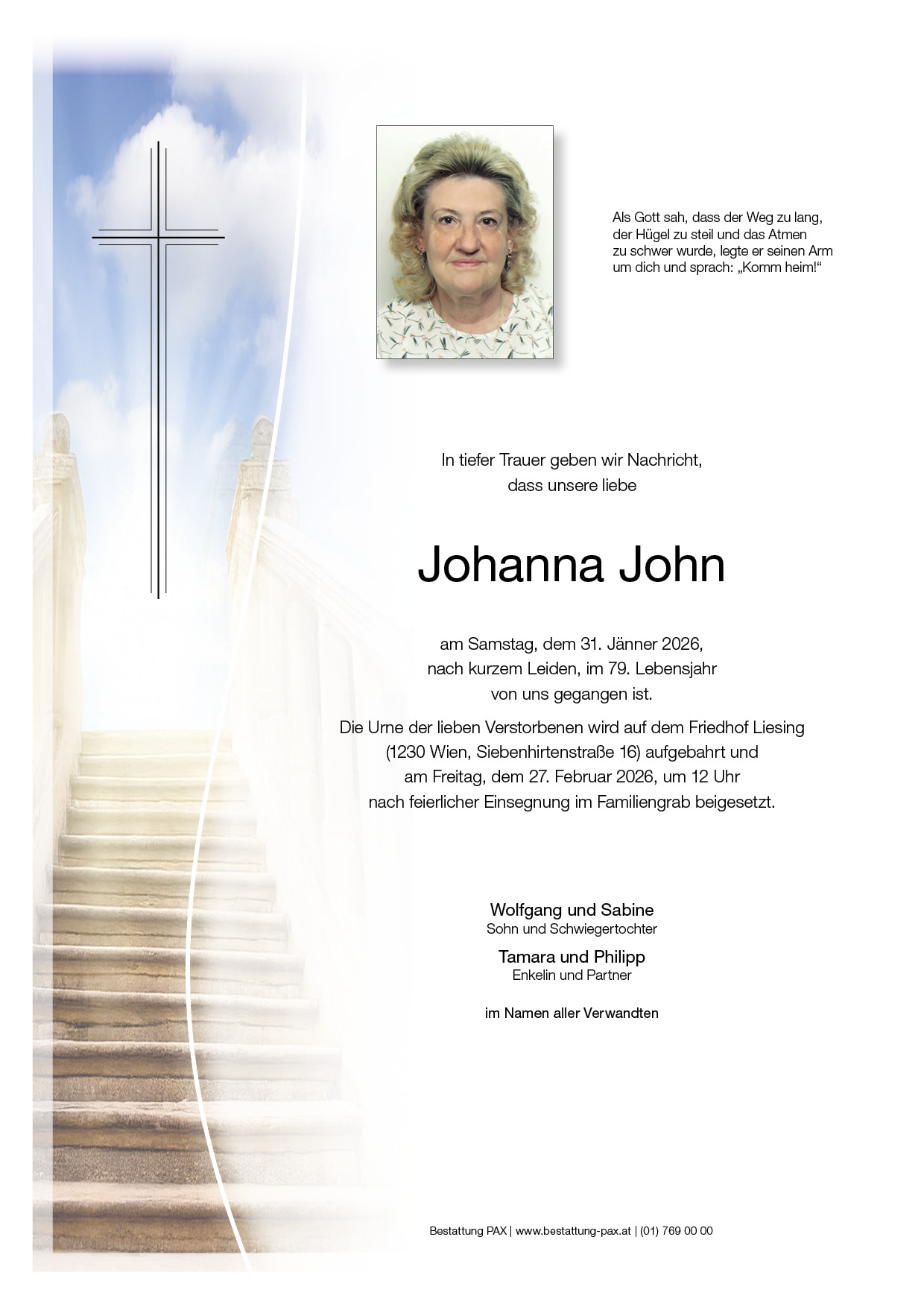 Als Gott sah, dass der Weg zu lang, der Hügel zu steil und das Atmen zu schwer wurde, legte er seinen Arm um dich und sprach: „Komm heim!“

In tiefer Trauer geben wir Nachricht, dass unsere liebe

Johanna John

am Samstag, dem 31. Jänner 2026, nach kurzem Leiden, im 79. Lebensjahr von uns gegangen ist.

Die Urne der lieben Verstorbenen wird auf dem Friedhof Liesing (1230 Wien, Siebenhirtenstraße 16) aufgebahrt und am Freitag, dem 27. Februar 2026, um 12 Uhr nach feierlicher Einsegnung im Familiengrab beigesetzt.

Wolfgang und Sabine
Sohn und Schwiegertochter

Tamara und Philipp
Enkelin und Partner

im Namen aller Verwandten

Bestattung PAX | www.bestattung-pax.at | (01) 769 00 00